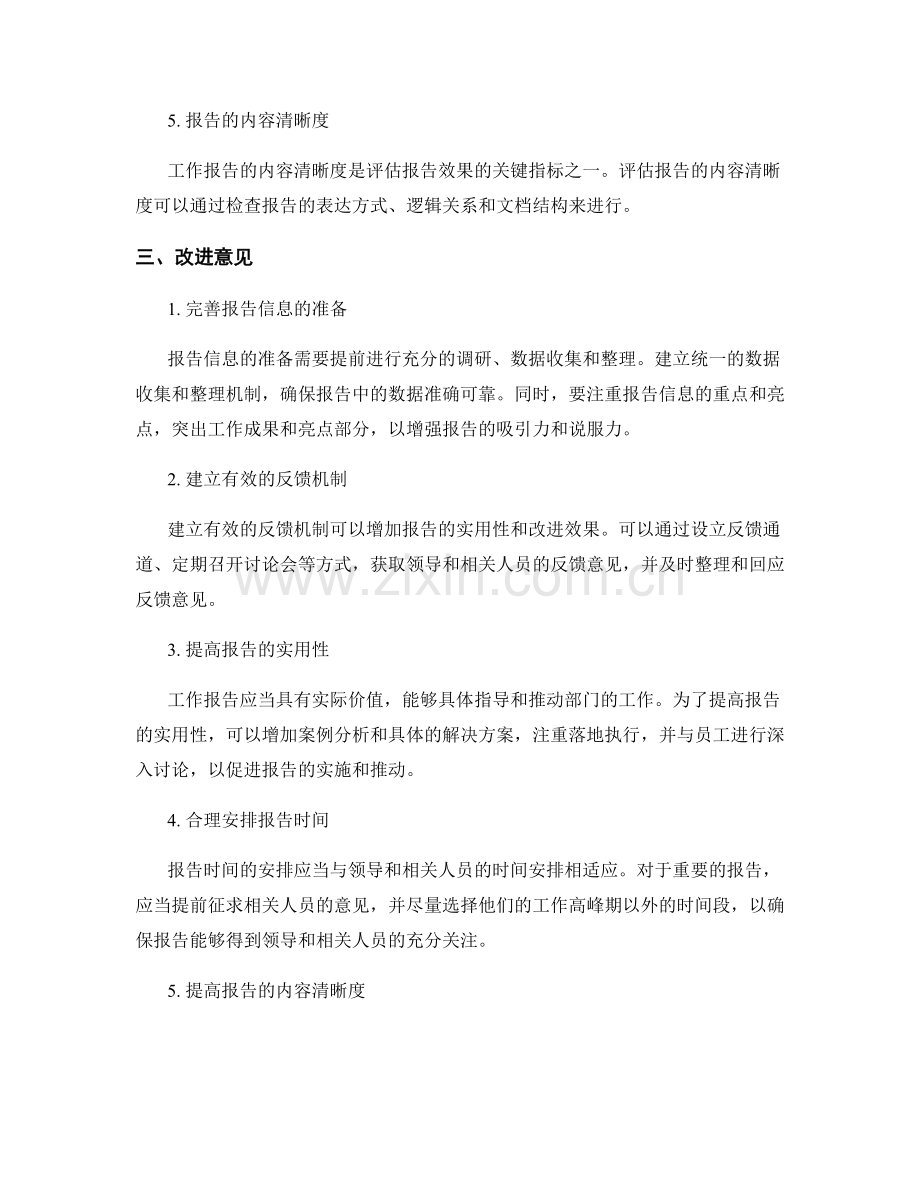 5. 报告的内容清晰度

工作报告的内容清晰度是评估报告效果的关键指标之一。评估报告的内容清晰度可以通过检查报告的表达方式、逻辑关系和文档结构来进行。

三、改进意见

1. 完善报告信息的准备

报告信息的准备需要提前进行充分的调研、数据收集和整理。建立统一的数据收集和整理机制，确保报告中的数据准确可靠。同时，要注重报告信息的重点和亮点，突出工作成果和亮点部分，以增强报告的吸引力和说服力。

2. 建立有效的反馈机制

建立有效的反馈机制可以增加报告的实用性和改进效果。可以通过设立反馈通道、定期召开讨论会等方式，获取领导和相关人员的反馈意见，并及时整理和回应反馈意见。

www.zixin.com.cn

3. 提高报告的实用性

工作报告应当具有实际价值，能够具体指导和推动部门的工作。为了提高报告的实用性，可以增加案例分析和具体的解决方案，注重落地执行，并与员工进行深入讨论，以促进报告的实施和推动。

4. 合理安排报告时间

报告时间的安排应当与领导和相关人员的时间安排相适应。对于重要的报告，应当提前征求相关人员的意见，并尽量选择他们的工作高峰期以外的时间段，以确保报告能够得到领导和相关人员的充分关注。

5. 提高报告的内容清晰度